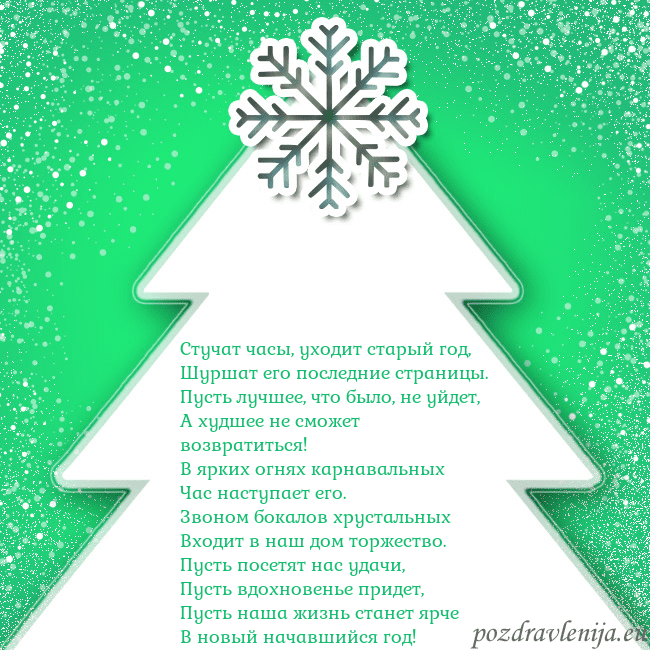 Стучат часы, уходит старый год,
Шуршат его последние страницы.
Пусть лучшее, что было, не уйдет,
А худшее не сможет
возвратиться!
В ярких огнях карнавальных
Час наступает его.
Звоном бокалов хрустальных
Входит в наш дом торжество.
Пусть посетят нас удачи,
Пусть вдохновенье придет,
Пусть наша жизнь станет ярче
В новый начавшийся год!

pozdravlenija.eu